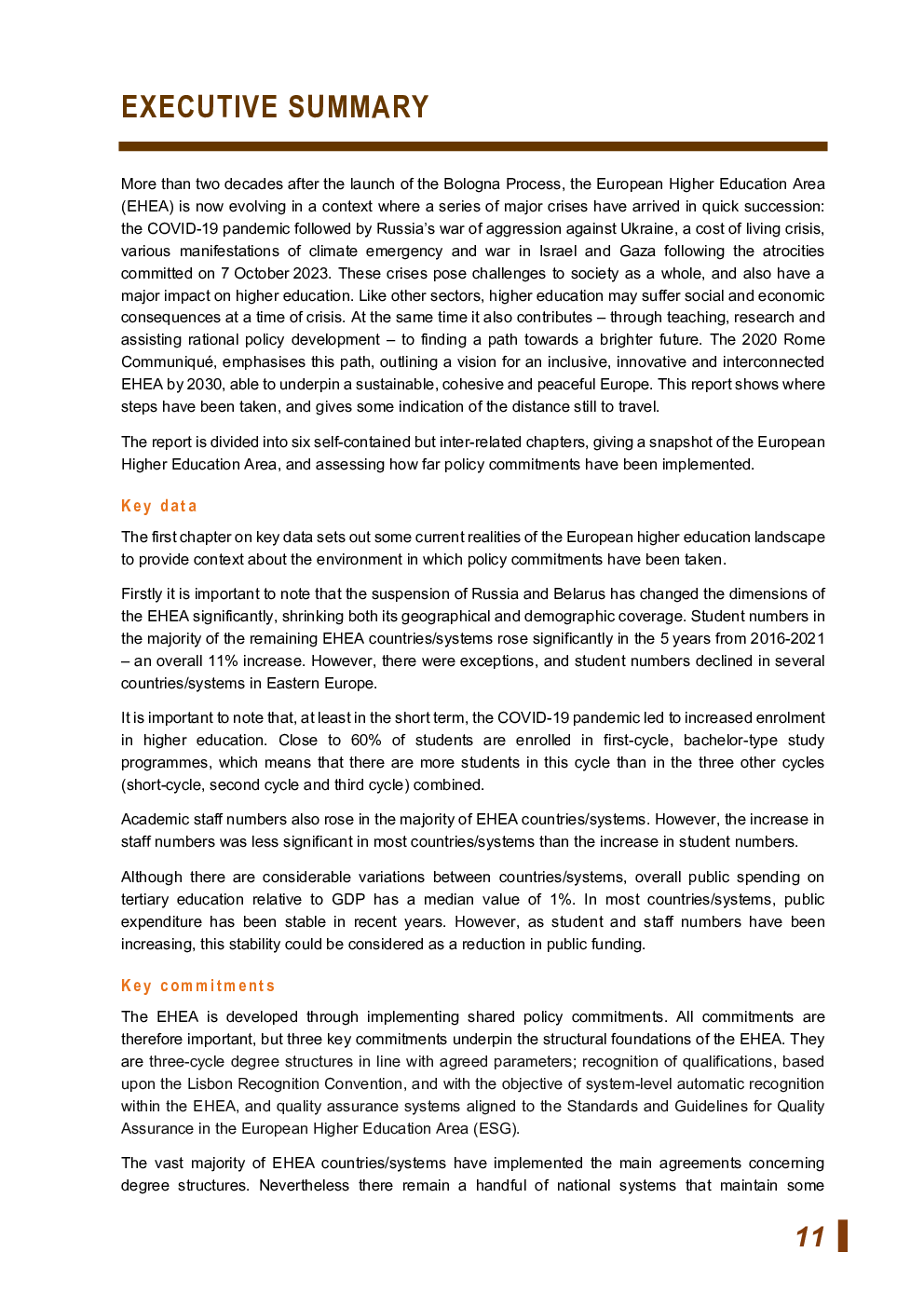 EXECUTIVE SUMMARY

More than two decades after the launch of the Bologna Process, the European Higher Education Area (EHEA) is now evolving in a context where a series of major crises have arrived in quick succession: the COVID-19 pandemic followed by Russia's war of aggression against Ukraine, a cost of living crisis, various manifestations of climate emergency and war in Israel and Gaza following the atrocities committed on 7 October 2023. These crises pose challenges to society as a whole, and also have a major impact on higher education. Like other sectors, higher education may suffer social and economic consequences at a time of crisis. At the same time it also contributes – through teaching, research and assisting rational policy development – to finding a path towards a brighter future. The 2020 Rome Communiqué, emphasises this path, outlining a vision for an inclusive, innovative and interconnected EHEA by 2030, able to underpin a sustainable, cohesive and peaceful Europe. This report shows where steps have been taken, and gives some indication of the distance still to travel.

The report is divided into six self-contained but inter-related chapters, giving a snapshot of the European Higher Education Area, and assessing how far policy commitments have been implemented.

Key data

The first chapter on key data sets out some current realities of the European higher education landscape to provide context about the environment in which policy commitments have been taken.

Firstly it is important to note that the suspension of Russia and Belarus has changed the dimensions of the EHEA significantly, shrinking both its geographical and demographic coverage. Student numbers in the majority of the remaining EHEA countries/systems rose significantly in the 5 years from 2016-2021 – an overall 11% increase. However, there were exceptions, and student numbers declined in several countries/systems in Eastern Europe.

It is important to note that, at least in the short term, the COVID-19 pandemic led to increased enrolment in higher education. Close to 60% of students are enrolled in first-cycle, bachelor-type study programmes, which means that there are more students in this cycle than in the three other cycles (short-cycle, second cycle and third cycle) combined.

Academic staff numbers also rose in the majority of EHEA countries/systems. However, the increase in staff numbers was less significant in most countries/systems than the increase in student numbers.

Although there are considerable variations between countries/systems, overall public spending on tertiary education relative to GDP has a median value of 1%. In most countries/systems, public expenditure has been stable in recent years. However, as student and staff numbers have been increasing, this stability could be considered as a reduction in public funding.

Key commitments

The EHEA is developed through implementing shared policy commitments. All commitments are therefore important, but three key commitments underpin the structural foundations of the EHEA. They are three-cycle degree structures in line with agreed parameters; recognition of qualifications, based upon the Lisbon Recognition Convention, and with the objective of system-level automatic recognition within the EHEA, and quality assurance systems aligned to the Standards and Guidelines for Quality Assurance in the European Higher Education Area (ESG).

The vast majority of EHEA countries/systems have implemented the main agreements concerning degree structures. Nevertheless there remain a handful of national systems that maintain some

11